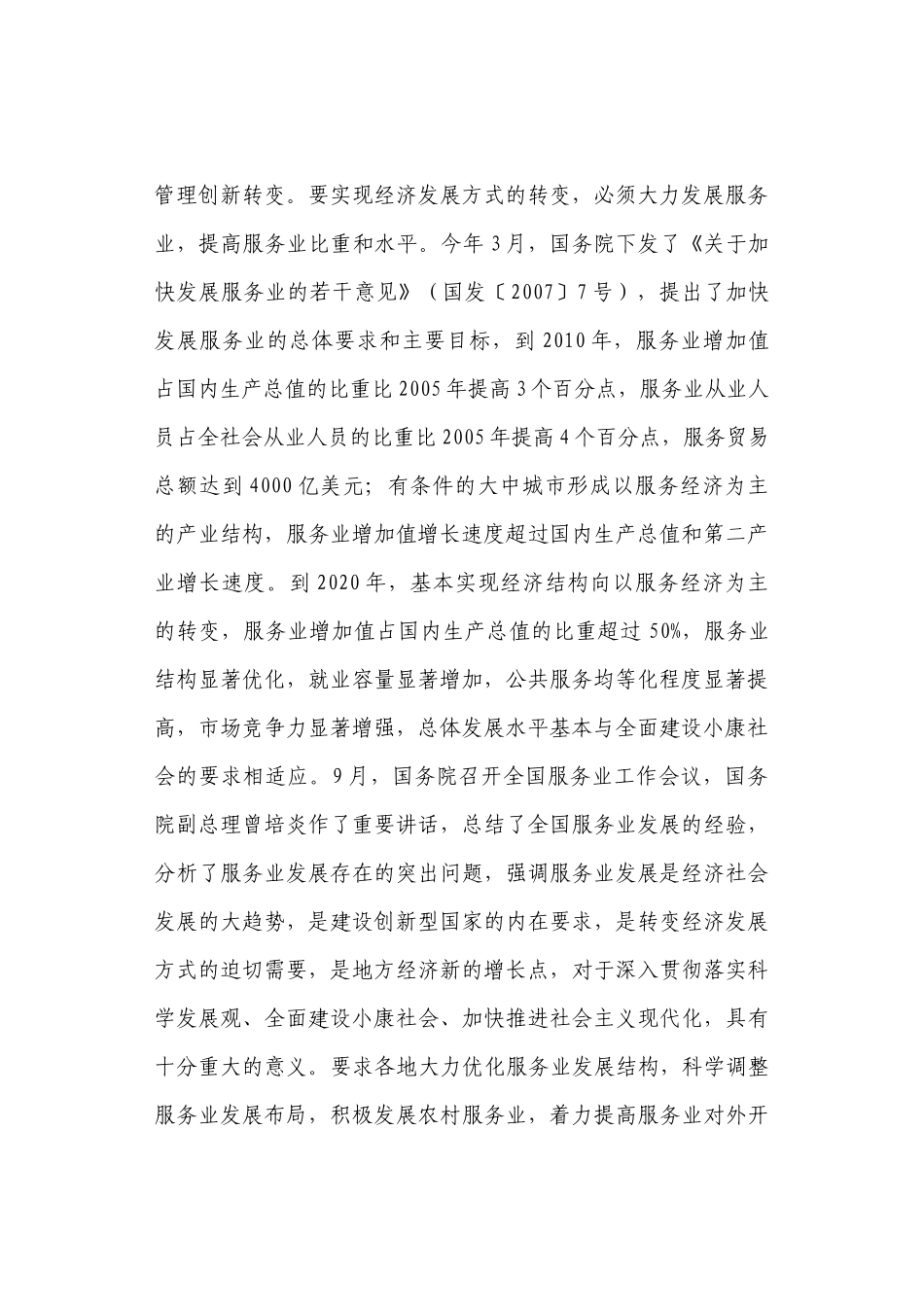 管理创新转变。要实现经济发展方式的转变，必须大力发展服务业，提高服务业比重和水平。今年3月，国务院下发了《关于加快发展服务业的若干意见》（国发〔2007〕7号），提出了加快发展服务业的总体要求和主要目标，到2010年，服务业增加值占国内生产总值的比重比2005年提高3个百分点，服务业从业人员占全社会从业人员的比重比2005年提高4个百分点，服务贸易总额达到4000亿美元；有条件的大中城市形成以服务经济为主的产业结构，服务业增加值增长速度超过国内生产总值和第二产业增长速度。到2020年，基本实现经济结构向以服务经济为主的转变，服务业增加值占国内生产总值的比重超过50%，服务业结构显著优化，就业容量显著增加，公共服务均等化程度显著提高，市场竞争力显著增强，总体发展水平基本与全面建设小康社会的要求相适应。9月，国务院召开全国服务业工作会议，国务院副总理曾培炎作了重要讲话，总结了全国服务业发展的经验，分析了服务业发展存在的突出问题，强调服务业发展是经济社会发展的大趋势，是建设创新型国家的内在要求，是转变经济发展方式的迫切需要，是地方经济新的增长点，对于深入贯彻落实科学发展观、全面建设小康社会、加快推进社会主义现代化，具有十分重大的意义。要求各地大力优化服务业发展结构，科学调整服务业发展布局，积极发展农村服务业，着力提高服务业对外开